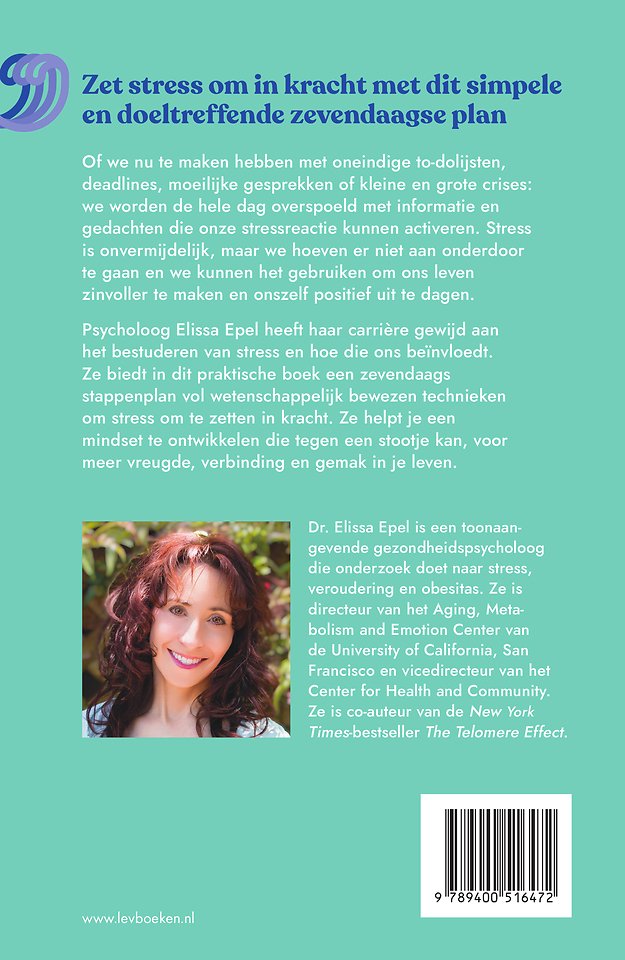 Zet stress om in kracht met dit simpele en doeltreffende zevendaagse plan

Of we nu te maken hebben met oneindige to-dolijsten, deadlines, moeilijke gesprekken of kleine en grote crises: we worden de hele dag overspoeld met informatie en gedachten die onze stressreactie kunnen activeren. Stress is onvermijdelijk, maar we hoeven er niet aan onderdoor te gaan en we kunnen het gebruiken om ons leven zinvoller te maken en onszelf positief uit te dagen.

Psycholoog Elissa Epel heeft haar carrière gewijd aan het bestuderen van stress en hoe die ons beïnvloedt. Ze biedt in dit praktische boek een zevendaags stappenplan vol wetenschappelijk bewezen technieken om stress om te zetten in kracht. Ze helpt je een mindset te ontwikkelen die tegen een stootje kan, voor meer vreugde, verbinding en gemak in je leven.

Dr. Elissa Epel is een toonaangevende gezondheidspsycholoog die onderzoek doet naar stress, veroudering en obesitas. Ze is directeur van het Aging, Metabolism and Emotion Center van de University of California, San Francisco en vicedirecteur van het Center for Health and Community. Ze is co-auteur van de New York Times-bestseller The Telomere Effect.

9 789400 516472

www.levboeken.nl